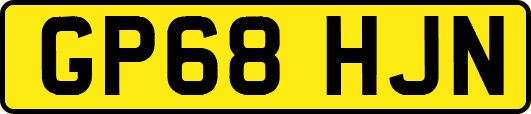 GP68 HJN